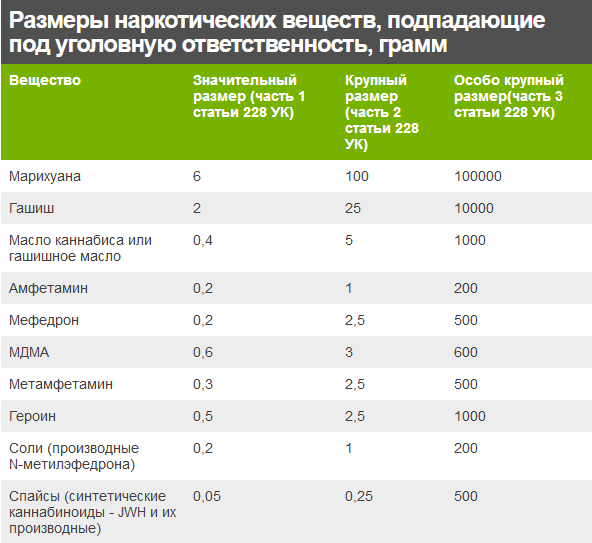 Размеры наркотических веществ, подпадающие под уголовную ответственность, грамм

| Вещество | Значительный размер (часть 1 статьи 228 УК) | Крупный размер (часть 2 статьи 228 УК) | Особо крупный размер(часть 3 статьи 228 УК) |
|---|---|---|---|
| Марихуана | 6 | 100 | 100000 |
| Гашиш | 2 | 25 | 10000 |
| Масло каннабиса или гашишное масло | 0,4 | 5 | 1000 |
| Амфетамин | 0,2 | 1 | 200 |
| Мефедрон | 0,2 | 2,5 | 500 |
| МДМА | 0,6 | 3 | 600 |
| Метамфетамин | 0,3 | 2,5 | 500 |
| Героин | 0,5 | 2,5 | 1000 |
| Соли (производные N-метилэфедрона) | 0,2 | 1 | 200 |
| Спайсы (синтетические каннабиноиды - JWH и их производные) | 0,05 | 0,25 | 500 |